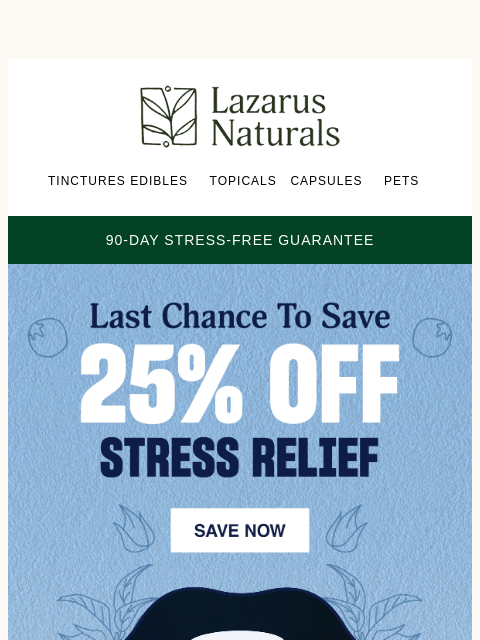 Lazarus Naturals

TINCTURES EDIBLES TOPICALS CAPSULES PETS

90-DAY STRESS-FREE GUARANTEE

Last Chance To Save

25% OFF

STRESS RELIEF

SAVE NOW